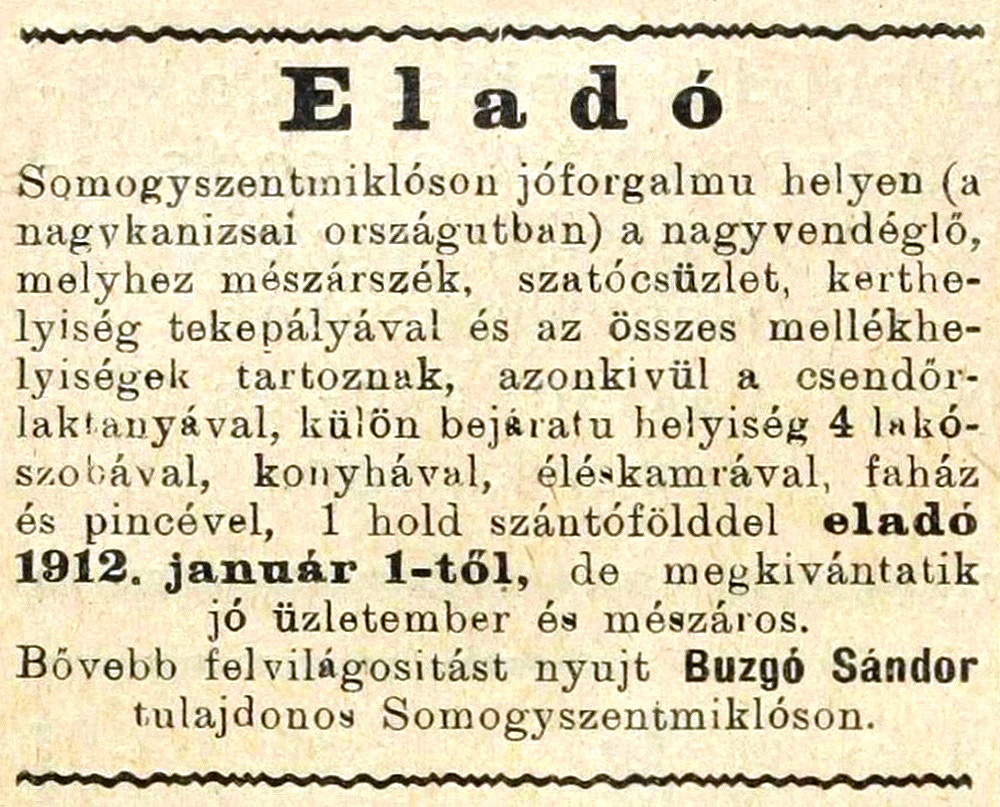 Eladó

Somogyszentmiklóson jóforgalmu helyen (a nagykanizsai országutban) a nagyvendéglő, melyhez mészárszék, szatócsüzlet, kerthelyiség tekepályával és az összes mellékhelyiségek tartoznak, azonkivül a csendőrlaktanyával, külön bejáratu helyiség 4 lakószobával, konyhával, éléskamrával, faház és pincével, 1 hold szántófölddel eladó 1912. január 1-től, de megkivántatik jó üzletember és mészáros.

Bővebb felvilágositást nyujt Buzgó Sándor tulajdonos Somogyszentmiklóson.